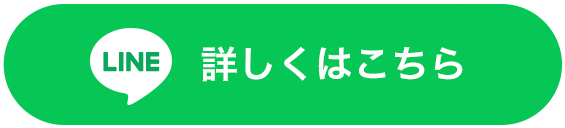 LINE 詳しくはこちら